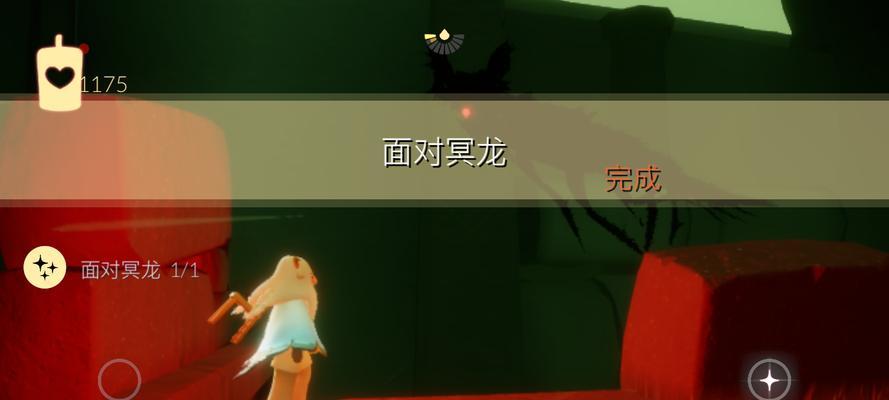 1175

面对冥龙

完成

面对冥龙 1/1